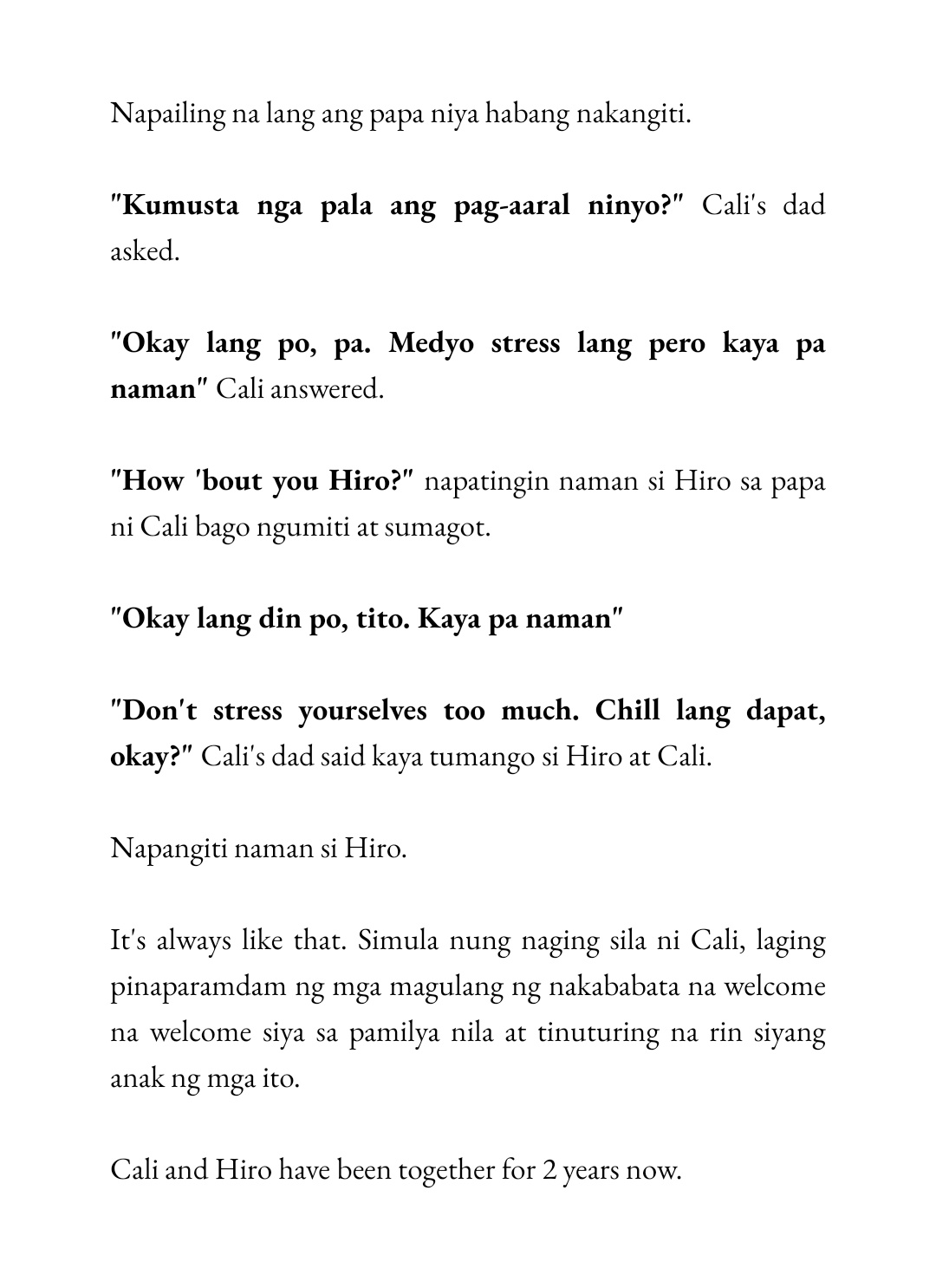 Napailing na lang ang papa niya habang nakangiti.

"Kumusta nga pala ang pag-aaral ninyo?" Cali's dad asked.

"Okay lang po, pa. Medyo stress lang pero kaya pa naman" Cali answered.

"How 'bout you Hiro?" napatingin naman si Hiro sa papa ni Cali bago ngumiti at sumagot.

"Okay lang din po, tito. Kaya pa naman"

"Don't stress yourselves too much. Chill lang dapat, okay?" Cali's dad said kaya tumango si Hiro at Cali.

Napangiti naman si Hiro.

It's always like that. Simula nung naging sila ni Cali, laging pinaparamdam ng mga magulang ng nakababata na welcome na welcome siya sa pamilya nila at tinuturing na rin siyang anak ng mga ito.

Cali and Hiro have been together for 2 years now.